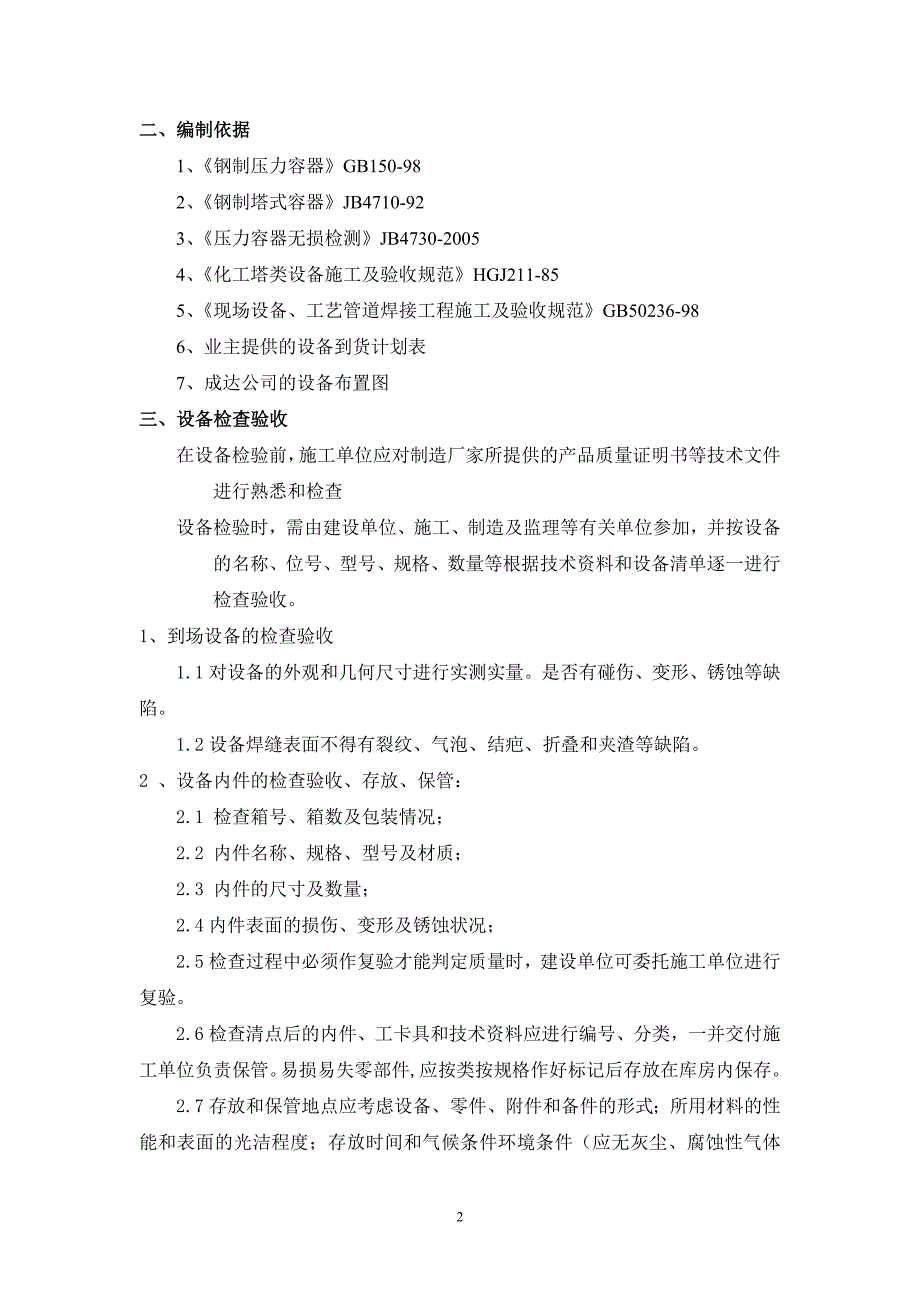 二、编制依据

1、《钢制压力容器》GB150-98

2、《钢制塔式容器》JB4710-92

3、《压力容器无损检测》JB4730-2005

4、《化工塔类设备施工及验收规范》HGJ211-85

5、《现场设备、工艺管道焊接工程施工及验收规范》GB50236-98

6、业主提供的设备到货计划表

7、成达公司的设备布置图

三、设备检查验收

在设备检验前，施工单位应对制造厂家所提供的产品质量证明书等技术文件进行熟悉和检查

设备检验时，需由建设单位、施工、制造及监理等有关单位参加，并按设备的名称、位号、型号、规格、数量等根据技术资料和设备清单逐一进行检查验收。

1、到场设备的检查验收

1.1 对设备的外观和几何尺寸进行实测实量。是否有碰伤、变形、锈蚀等缺陷。

1.2 设备焊缝表面不得有裂纹、气泡、结疤、折叠和夹渣等缺陷。

2 、设备内件的检查验收、存放、保管：

2.1 检查箱号、箱数及包装情况；

2.2 内件名称、规格、型号及材质；

2.3 内件的尺寸及数量；

2.4 内件表面的损伤、变形及锈蚀状况；

2.5 检查过程中必须作复验才能判定质量时，建设单位可委托施工单位进行复验。

2.6 检查清点后的内件、工卡具和技术资料应进行编号、分类，一并交付施工单位负责保管。易损易失零部件，应按类按规格作好标记后存放在库房内保存。

2.7 存放和保管地点应考虑设备、零件、附件和备件的形式；所用材料的性能和表面的光洁程度；存放时间和气候条件环境条件（应无灰尘、腐蚀性气体

2